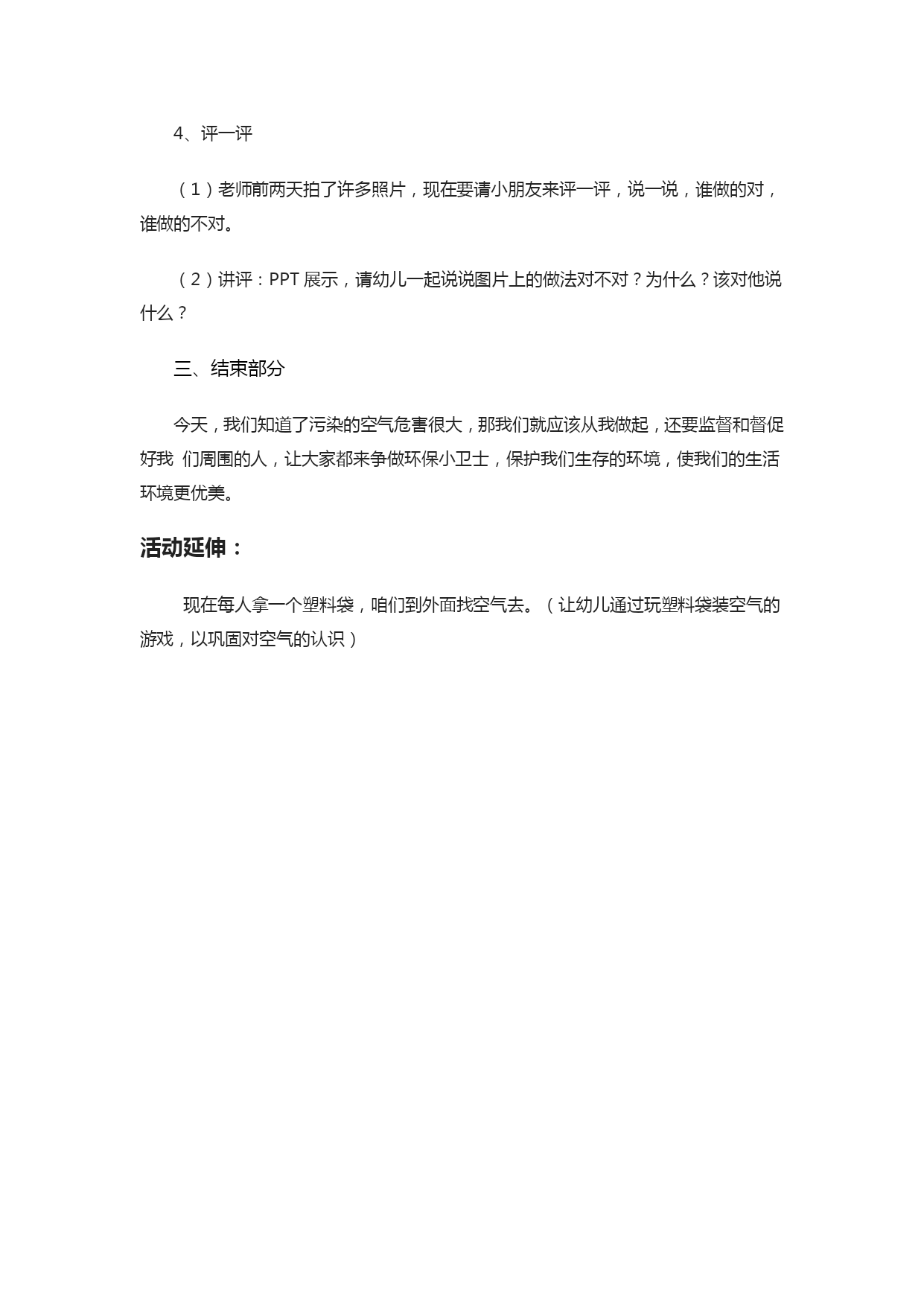 4、评一评

（1）老师前两天拍了许多照片，现在要请小朋友来评一评，说一说，谁做的对，谁做的不对。

（2）讲评：PPT 展示，请幼儿一起说说图片上的做法对不对？为什么？该对他说什么？

三、结束部分

今天，我们知道了污染的空气危害很大，那我们就应该从我做起，还要监督和督促好我 们周围的人，让大家都来争做环保小卫士，保护我们生存的环境，使我们的生活环境更优美。

活动延伸：

现在每人拿一个塑料袋，咱们到外面找空气去。（让幼儿通过玩塑料袋装空气的游戏，以巩固对空气的认识）